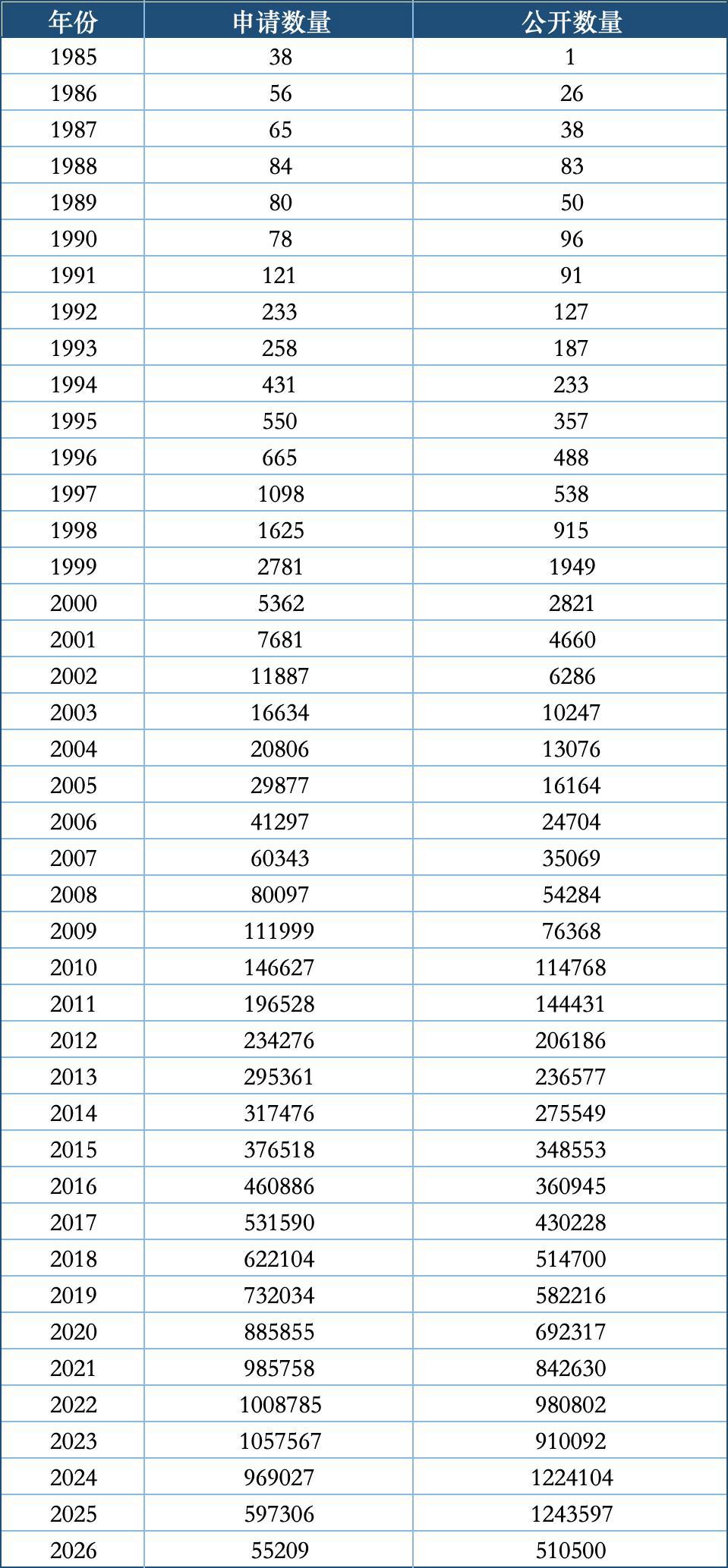 | 年份 | 申请数量 | 公开数量 |
|---|---|---|
| 1985 | 38 | 1 |
| 1986 | 56 | 26 |
| 1987 | 65 | 38 |
| 1988 | 84 | 83 |
| 1989 | 80 | 50 |
| 1990 | 78 | 96 |
| 1991 | 121 | 91 |
| 1992 | 233 | 127 |
| 1993 | 258 | 187 |
| 1994 | 431 | 233 |
| 1995 | 550 | 357 |
| 1996 | 665 | 488 |
| 1997 | 1098 | 538 |
| 1998 | 1625 | 915 |
| 1999 | 2781 | 1949 |
| 2000 | 5362 | 2821 |
| 2001 | 7681 | 4660 |
| 2002 | 11887 | 6286 |
| 2003 | 16634 | 10247 |
| 2004 | 20806 | 13076 |
| 2005 | 29877 | 16164 |
| 2006 | 41297 | 24704 |
| 2007 | 60343 | 35069 |
| 2008 | 80097 | 54284 |
| 2009 | 111999 | 76368 |
| 2010 | 146627 | 114768 |
| 2011 | 196528 | 144431 |
| 2012 | 234276 | 206186 |
| 2013 | 295361 | 236577 |
| 2014 | 317476 | 275549 |
| 2015 | 376518 | 348553 |
| 2016 | 460886 | 360945 |
| 2017 | 531590 | 430228 |
| 2018 | 622104 | 514700 |
| 2019 | 732034 | 582216 |
| 2020 | 885855 | 692317 |
| 2021 | 985758 | 842630 |
| 2022 | 1008785 | 980802 |
| 2023 | 1057567 | 910092 |
| 2024 | 969027 | 1224104 |
| 2025 | 597306 | 1243597 |
| 2026 | 55209 | 510500 |